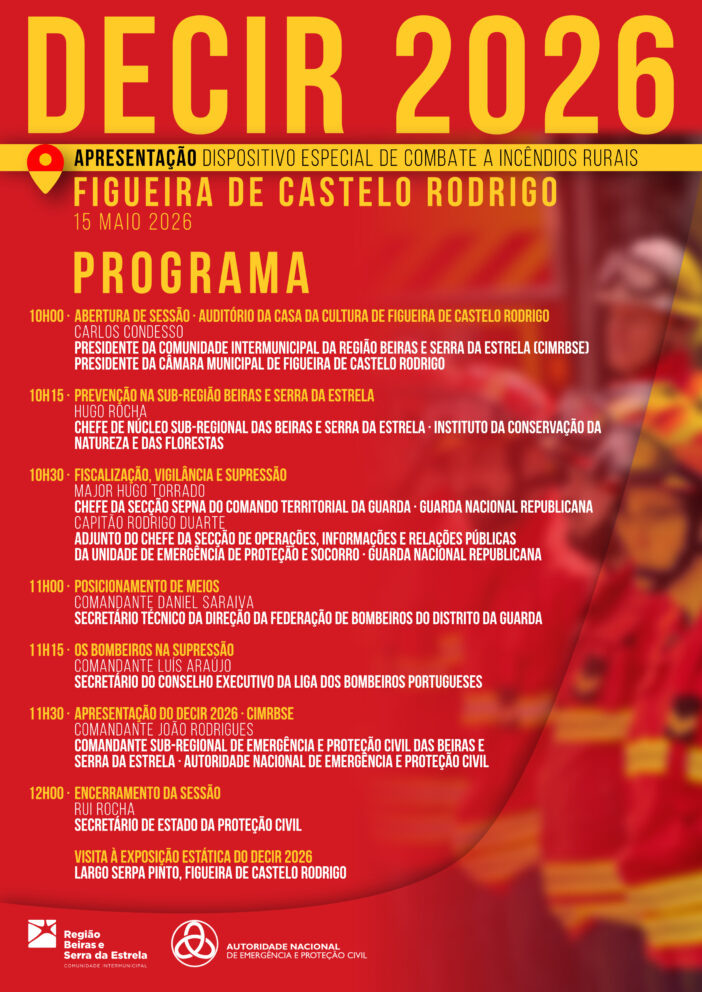 DECIR 2026

APRESENTAÇÃO DISPOSITIVO ESPECIAL DE COMBATE A INCÊNDIOS RURAIS
FIGUEIRA DE CASTELO RODRIGO
15 MAIO 2026

PROGRAMA

10H00 · ABERTURA DE SESSÃO · AUDITÓRIO DA CASA DA CULTURA DE FIGUEIRA DE CASTELO RODRIGO
CARLOS CONDESSO
PRESIDENTE DA COMUNIDADE INTERMUNICIPAL DA REGIÃO BEIRAS E SERRA DA ESTRELA (CIMRBSE)
PRESIDENTE DA CÂMARA MUNICIPAL DE FIGUEIRA DE CASTELO RODRIGO

10H15 · PREVENÇÃO NA SUB-REGIÃO BEIRAS E SERRA DA ESTRELA
HUGO ROCHA
CHEFE DE NÚCLEO SUB-REGIONAL DAS BEIRAS E SERRA DA ESTRELA · INSTITUTO DA CONSERVAÇÃO DA NATUREZA E DAS FLORESTAS

10H30 · FISCALIZAÇÃO, VIGILÂNCIA E SUPRESSÃO
MAJOR HUGO TORRADO
CHEFE DA SECÇÃO SEPNA DO COMANDO TERRITORIAL DA GUARDA · GUARDA NACIONAL REPUBLICANA
CAPITÃO RODRIGO DUARTE
ADJUNTO DO CHEFE DA SECÇÃO DE OPERAÇÕES, INFORMAÇÕES E RELAÇÕES PÚBLICAS DA UNIDADE DE EMERGÊNCIA DE PROTEÇÃO E SOCORRO · GUARDA NACIONAL REPUBLICANA

11H00 · POSICIONAMENTO DE MEIOS
COMANDANTE DANIEL SARAIVA
SECRETÁRIO TÉCNICO DA DIREÇÃO DA FEDERAÇÃO DE BOMBEIROS DO DISTRITO DA GUARDA

11H15 · OS BOMBEIROS NA SUPRESSÃO
COMANDANTE LUÍS ARAÚJO
SECRETÁRIO DO CONSELHO EXECUTIVO DA LIGA DOS BOMBEIROS PORTUGUESES

11H30 · APRESENTAÇÃO DO DECIR 2026 · CIMRBSE
COMANDANTE JOÃO RODRIGUES
COMANDANTE SUB-REGIONAL DE EMERGÊNCIA E PROTEÇÃO CIVIL DAS BEIRAS E SERRA DA ESTRELA · AUTORIDADE NACIONAL DE EMERGÊNCIA E PROTEÇÃO CIVIL

12H00 · ENCERRAMENTO DA SESSÃO
RUI ROCHA
SECRETÁRIO DE ESTADO DA PROTEÇÃO CIVIL

VISITA À EXPOSIÇÃO ESTÁTICA DO DECIR 2026
LARGO SERPA PINTO, FIGUEIRA DE CASTELO RODRIGO

Região Beiras e Serra da Estrela
COMUNIDADE INTERMUNICIPAL

AUTORIDADE NACIONAL DE EMERGÊNCIA E PROTEÇÃO CIVIL